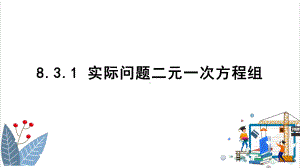 8.3.1 实际问题二元一次方程组